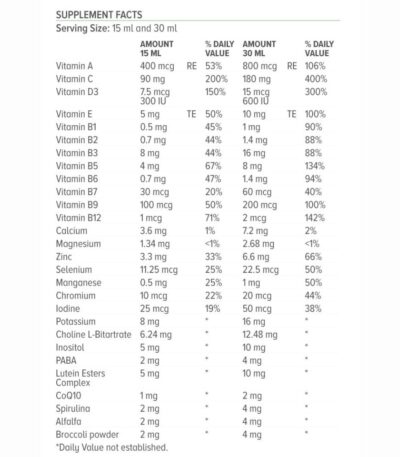 SUPPLEMENT FACTS
Serving Size: 15 ml and 30 ml

| | AMOUNT 15 ML | | % DAILY VALUE | AMOUNT 30 ML | | % DAILY VALUE |
|---|---|---|---|---|---|---|
| Vitamin A | 400 mcg | RE | 53% | 800 mcg | RE | 106% |
| Vitamin C | 90 mg | | 200% | 180 mg | | 400% |
| Vitamin D3 | 7.5 mcg 300 IU | | 150% | 15 mcg 600 IU | | 300% |
| Vitamin E | 5 mg | TE | 50% | 10 mg | TE | 100% |
| Vitamin B1 | 0.5 mg | | 45% | 1 mg | | 90% |
| Vitamin B2 | 0.7 mg | | 44% | 1.4 mg | | 88% |
| Vitamin B3 | 8 mg | | 44% | 16 mg | | 88% |
| Vitamin B5 | 4 mg | | 67% | 8 mg | | 134% |
| Vitamin B6 | 0.7 mg | | 47% | 1.4 mg | | 94% |
| Vitamin B7 | 30 mcg | | 20% | 60 mcg | | 40% |
| Vitamin B9 | 100 mcg | | 50% | 200 mcg | | 100% |
| Vitamin B12 | 1 mcg | | 71% | 2 mcg | | 142% |
| Calcium | 3.6 mg | | 1% | 7.2 mg | | 2% |
| Magnesium | 1.34 mg | | <1% | 2.68 mg | | <1% |
| Zinc | 3.3 mg | | 33% | 6.6 mg | | 66% |
| Selenium | 11.25 mcg | | 25% | 22.5 mcg | | 50% |
| Manganese | 0.5 mg | | 25% | 1 mg | | 50% |
| Chromium | 10 mcg | | 22% | 20 mcg | | 44% |
| Iodine | 25 mcg | | 19% | 50 mcg | | 38% |
| Potassium | 8 mg | | * | 16 mg | | * |
| Choline L-Bitartrate | 6.24 mg | | * | 12.48 mg | | * |
| Inositol | 5 mg | | * | 10 mg | | * |
| PABA | 2 mg | | * | 4 mg | | * |
| Lutein Esters Complex | 5 mg | | * | 10 mg | | * |
| CoQ10 | 1 mg | | * | 2 mg | | * |
| Spirulina | 2 mg | | * | 4 mg | | * |
| Alfalfa | 2 mg | | * | 4 mg | | * |
| Broccoli powder | 2 mg | | * | 4 mg | | * |

*Daily Value not established.